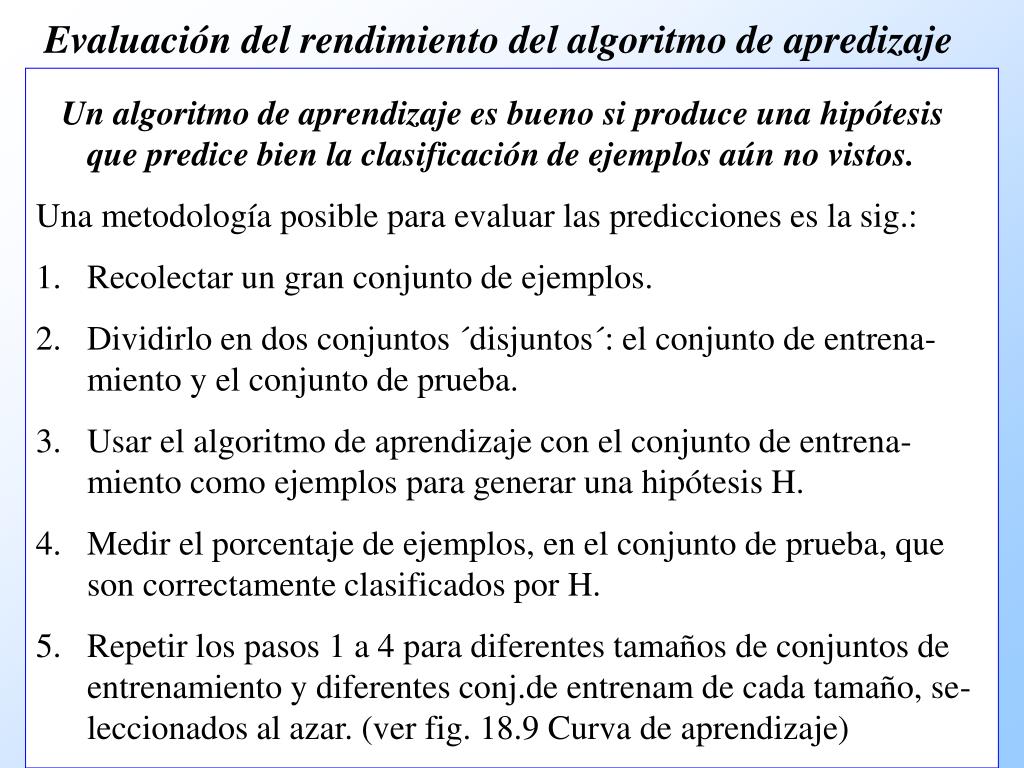 Evaluación del rendimiento del algoritmo de apredizaje

Un algoritmo de aprendizaje es bueno si produce una hipótesis que predice bien la clasificación de ejemplos aún no vistos.

Una metodología posible para evaluar las predicciones es la sig.:

1. Recolectar un gran conjunto de ejemplos.

2. Dividirlo en dos conjuntos ´disjuntos´: el conjunto de entrenamiento y el conjunto de prueba.

3. Usar el algoritmo de aprendizaje con el conjunto de entrenamiento como ejemplos para generar una hipótesis H.

4. Medir el porcentaje de ejemplos, en el conjunto de prueba, que son correctamente clasificados por H.

5. Repetir los pasos 1 a 4 para diferentes tamaños de conjuntos de entrenamiento y diferentes conj.de entrenam de cada tamaño, seleccionados al azar. (ver fig. 18.9 Curva de aprendizaje)